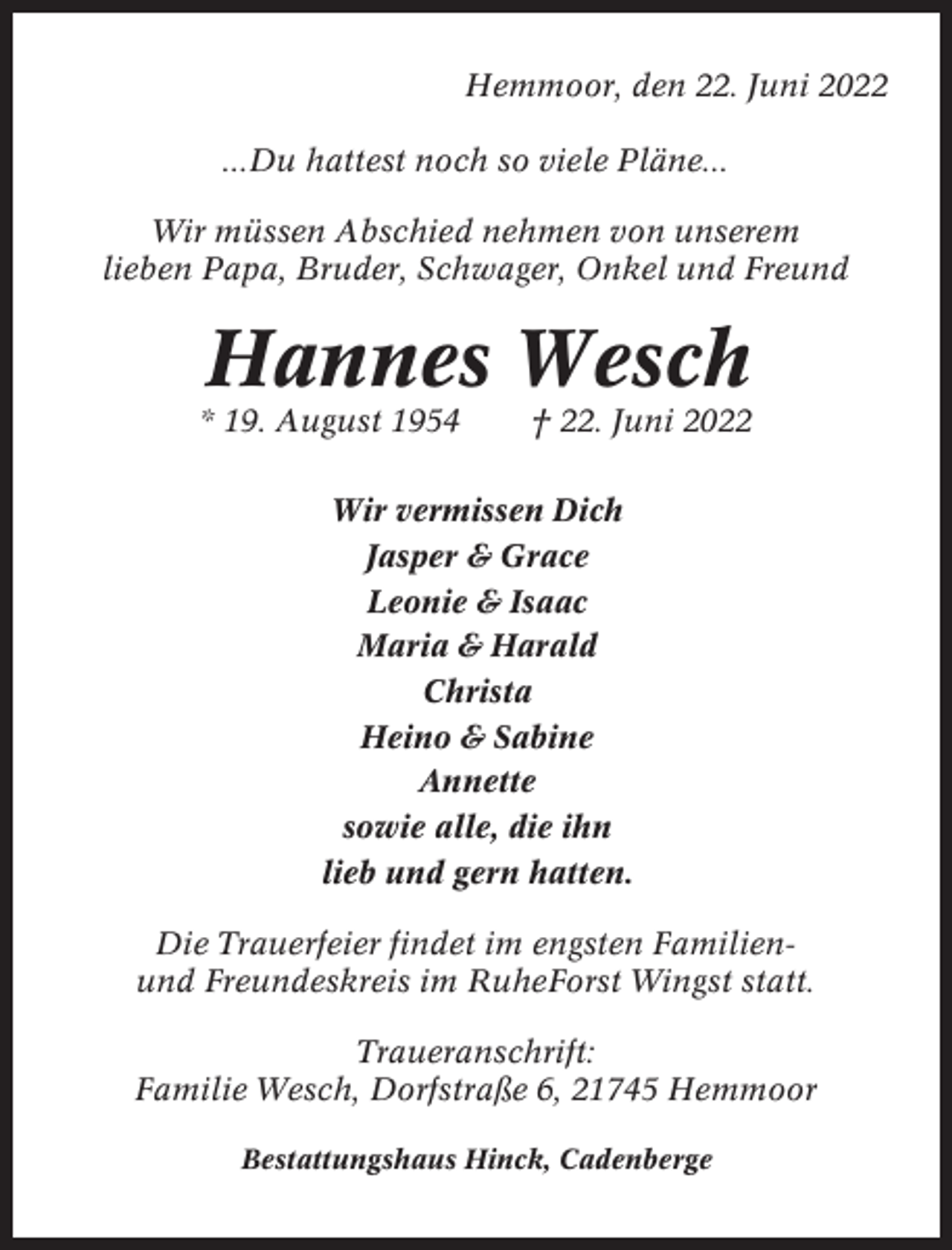 Hemmoor, den 22. Juni 2022

...Du hattest noch so viele Pläne...

Wir müssen Abschied nehmen von unserem lieben Papa, Bruder, Schwager, Onkel und Freund

Hannes Wesch

* 19. August 1954 † 22. Juni 2022

Wir vermissen Dich
Jasper & Grace
Leonie & Isaac
Maria & Harald
Christa
Heino & Sabine
Annette
sowie alle, die ihn
lieb und gern hatten.

Die Trauerfeier findet im engsten Familien- und Freundeskreis im RuheForst Wingst statt.

Traueranschrift:
Familie Wesch, Dorfstraße 6, 21745 Hemmoor

Bestattungshaus Hinck, Cadenberge